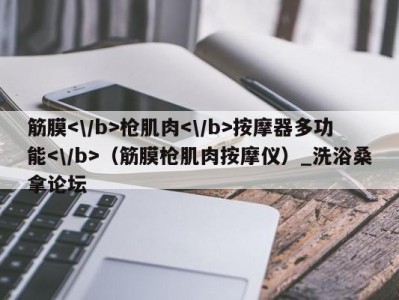 筋膜<\/b>枪肌肉<\/b>按摩器多功能<\/b>（筋膜枪肌肉按摩仪）_洗浴桑拿论坛